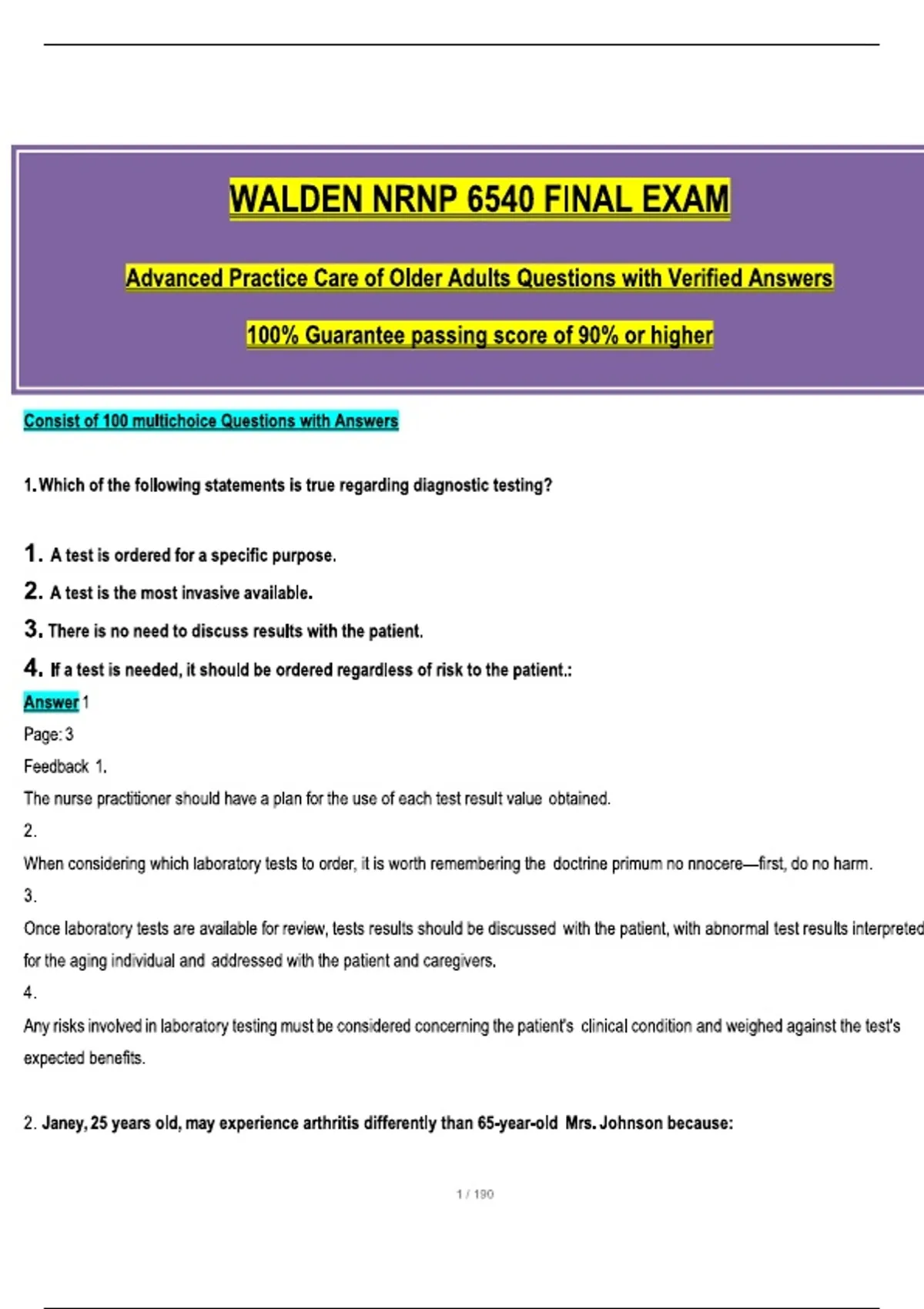 WALDEN NRNP 6540 FINAL EXAM

Advanced Practice Care of Older Adults Questions with Verified Answers

100% Guarantee passing score of 90% or higher

Consist of 100 multichoice Questions with Answers

1. Which of the following statements is true regarding diagnostic testing?

1. A test is ordered for a specific purpose.

2. A test is the most invasive available.

3. There is no need to discuss results with the patient.

4. If a test is needed, it should be ordered regardless of risk to the patient.:

Answer 1

Page: 3

Feedback 1.

The nurse practitioner should have a plan for the use of each test result value obtained.

2.

When considering which laboratory tests to order, it is worth remembering the doctrine primum no nnocere—first, do no harm.

3.

Once laboratory tests are available for review, tests results should be discussed with the patient, with abnormal test results interpreted for the aging individual and addressed with the patient and caregivers.

4.

Any risks involved in laboratory testing must be considered concerning the patient's clinical condition and weighed against the test's expected benefits.

2. Janey, 25 years old, may experience arthritis differently than 65-year-old Mrs. Johnson because:

1 / 190